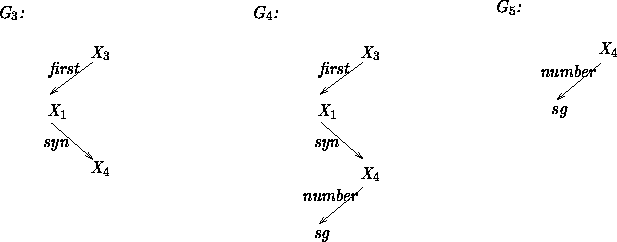 $G_3$:

$X_3$
first
$X_1$
syn
$X_4$

$G_4$:

$X_3$
first
$X_1$
syn
$X_4$
number
sg

$G_5$:

$X_4$
number
sg